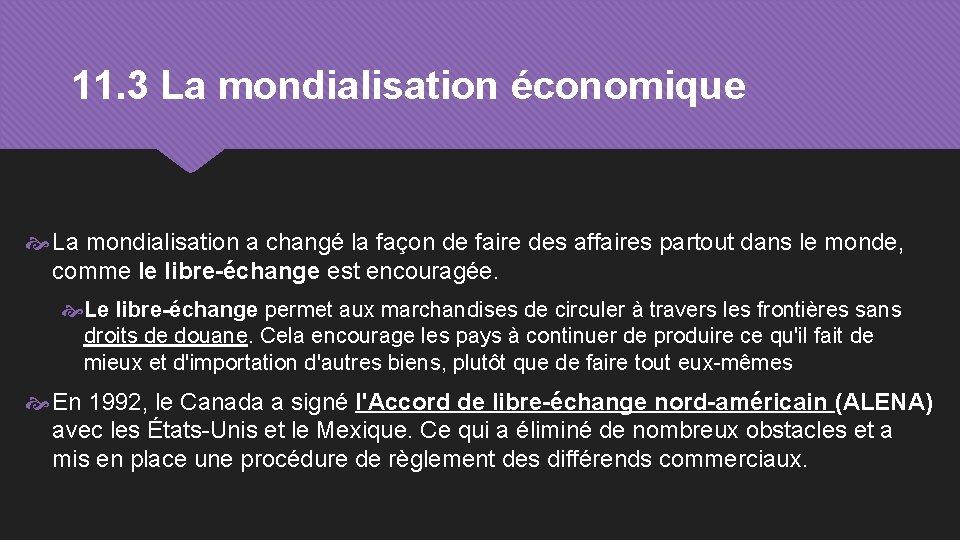 11.3 La mondialisation économique

La mondialisation a changé la façon de faire des affaires partout dans le monde, comme le libre-échange est encouragée.

Le libre-échange permet aux marchandises de circuler à travers les frontières sans droits de douane. Cela encourage les pays à continuer de produire ce qu'il fait de mieux et d'importation d'autres biens, plutôt que de faire tout eux-mêmes

En 1992, le Canada a signé l'Accord de libre-échange nord-américain (ALENA) avec les États-Unis et le Mexique. Ce qui a éliminé de nombreux obstacles et a mis en place une procédure de règlement des différends commerciaux.